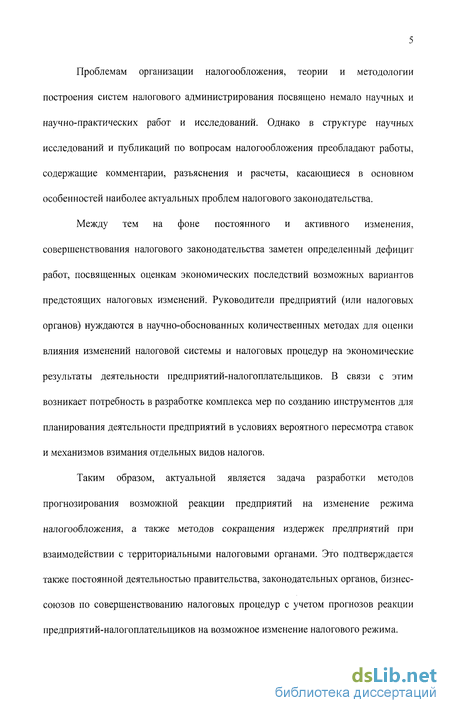 5

Проблемам организации налогообложения, теории и методологии построения систем налогового администрирования посвящено немало научных и научно-практических работ и исследований. Однако в структуре научных исследований и публикаций по вопросам налогообложения преобладают работы, содержащие комментарии, разъяснения и расчеты, касающиеся в основном особенностей наиболее актуальных проблем налогового законодательства.

Между тем на фоне постоянного и активного изменения, совершенствования налогового законодательства заметен определенный дефицит работ, посвященных оценкам экономических последствий возможных вариантов предстоящих налоговых изменений. Руководители предприятий (или налоговых органов) нуждаются в научно-обоснованных количественных методах для оценки влияния изменений налоговой системы и налоговых процедур на экономические результаты деятельности предприятий-налогоплательщиков. В связи с этим возникает потребность в разработке комплекса мер по созданию инструментов для планирования деятельности предприятий в условиях вероятного пересмотра ставок и механизмов взимания отдельных видов налогов.

Таким образом, актуальной является задача разработки методов прогнозирования возможной реакции предприятий на изменение режима налогообложения, а также методов сокращения издержек предприятий при взаимодействии с территориальными налоговыми органами. Это подтверждается также постоянной деятельностью правительства, законодательных органов, бизнес-союзов по совершенствованию налоговых процедур с учетом прогнозов реакции предприятий-налогоплательщиков на возможное изменение налогового режима.

dsLib.net
библиотека диссертаций